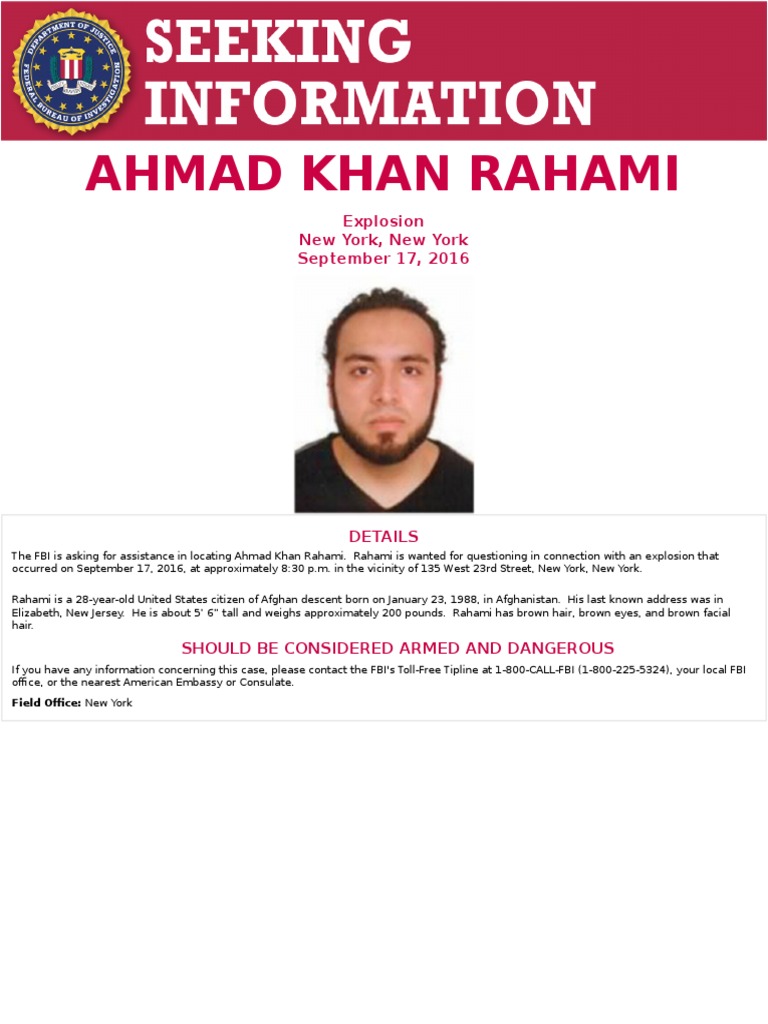 SEEKING INFORMATION

AHMAD KHAN RAHAMI

Explosion
New York, New York
September 17, 2016

DETAILS

The FBI is asking for assistance in locating Ahmad Khan Rahami. Rahami is wanted for questioning in connection with an explosion that occurred on September 17, 2016, at approximately 8:30 p.m. in the vicinity of 135 West 23rd Street, New York, New York.

Rahami is a 28-year-old United States citizen of Afghan descent born on January 23, 1988, in Afghanistan. His last known address was in Elizabeth, New Jersey. He is about 5' 6" tall and weighs approximately 200 pounds. Rahami has brown hair, brown eyes, and brown facial hair.

SHOULD BE CONSIDERED ARMED AND DANGEROUS

If you have any information concerning this case, please contact the FBI's Toll-Free Tipline at 1-800-CALL-FBI (1-800-225-5324), your local FBI office, or the nearest American Embassy or Consulate.

Field Office: New York